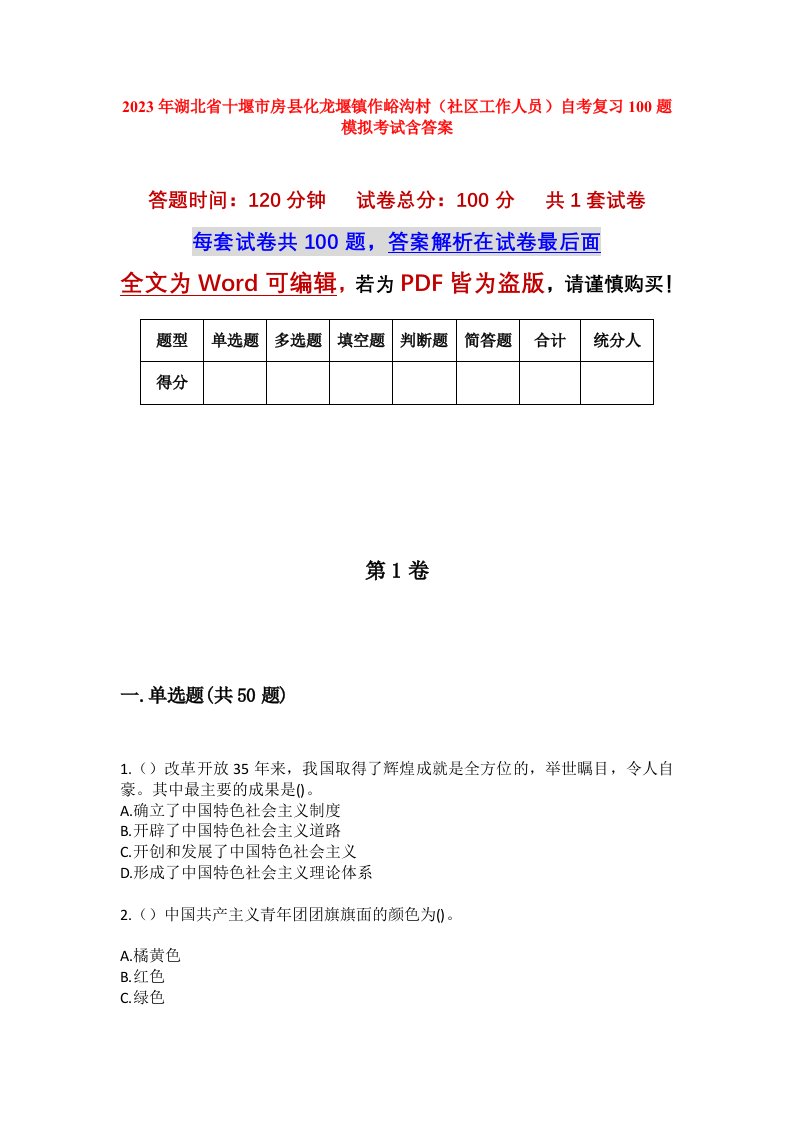 2023年湖北省十堰市房县化龙堰镇作峪沟村（社区工作人员）自考复习100题模拟考试含答案

答题时间：120分钟　　试卷总分：100分　　共1套试卷

每套试卷共100题，答案解析在试卷最后面

全文为Word可编辑，若为PDF皆为盗版，请谨慎购买！

| 题型 | 单选题 | 多选题 | 填空题 | 判断题 | 简答题 | 合计 | 统分人 |
|---|---|---|---|---|---|---|---|
| 得分 | | | | | | | |

第1卷

一.单选题(共50题)

1.（）改革开放35年来，我国取得了辉煌成就是全方位的，举世瞩目，令人自豪。其中最主要的成果是()。
A.确立了中国特色社会主义制度
B.开辟了中国特色社会主义道路
C.开创和发展了中国特色社会主义
D.形成了中国特色社会主义理论体系

2.（）中国共产主义青年团团旗旗面的颜色为()。

A.橘黄色
B.红色
C.绿色